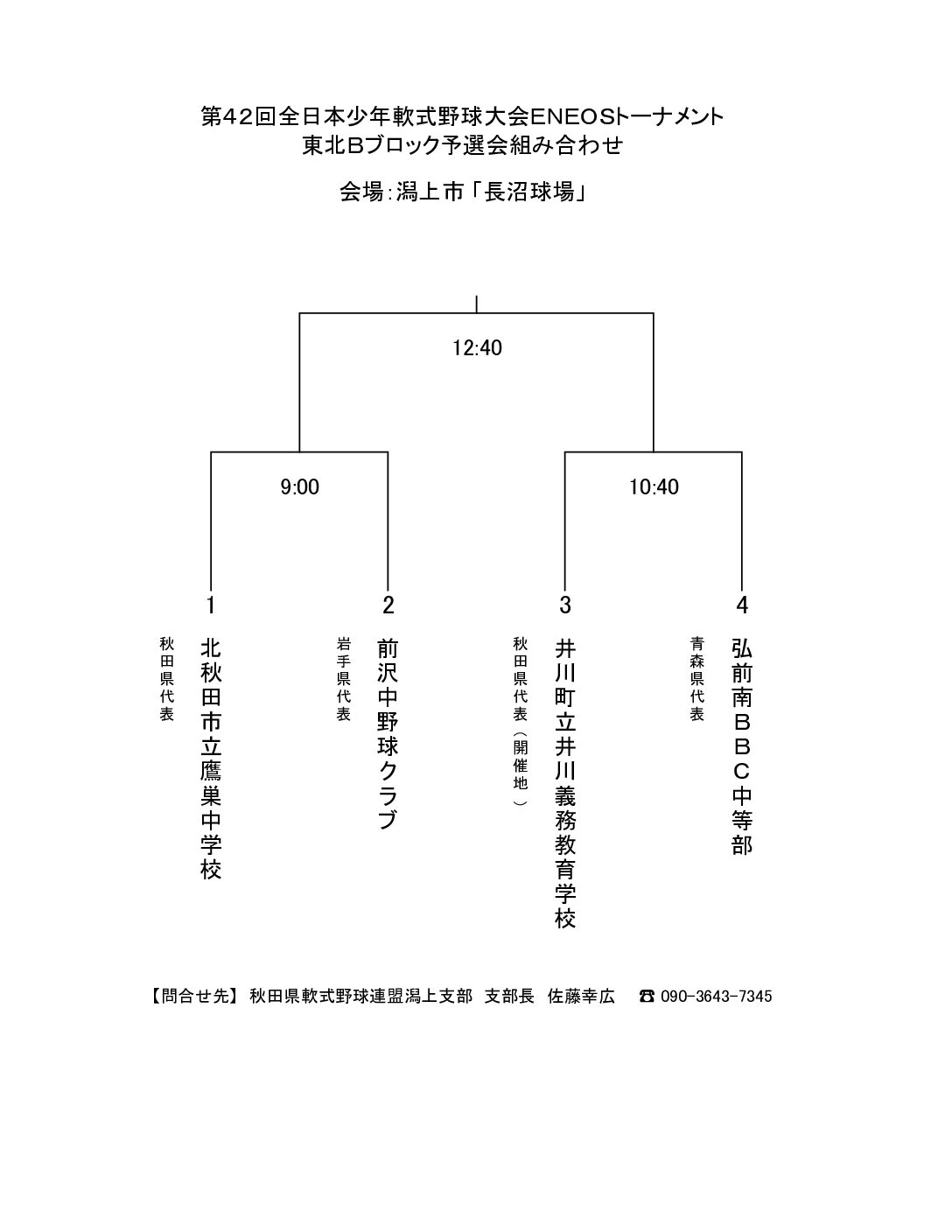 第42回全日本少年軟式野球大会ENEOSトーナメント
東北Bブロック予選会組み合わせ

会場:潟上市「長沼球場」

12:40

9:00

10:40

1

秋田県代表

北秋田市立鷹巣中学校

2

岩手県代表

前沢中野球クラブ

3

秋田県代表（開催地）

井川町立井川義務教育学校

4

青森県代表

弘前南BBC中等部

【問合せ先】 秋田県軟式野球連盟潟上支部 支部長 佐藤幸広 ☎ 090-3643-7345